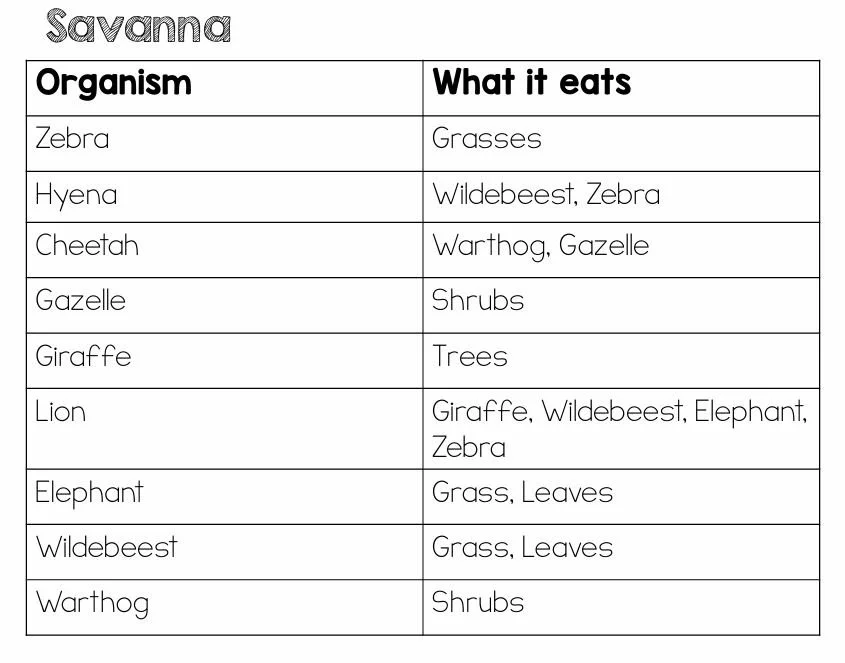 Savanna

| Organism | What it eats |
|---|---|
| Zebra | Grasses |
| Hyena | Wildebeest, Zebra |
| Cheetah | Warthog, Gazelle |
| Gazelle | Shrubs |
| Giraffe | Trees |
| Lion | Giraffe, Wildebeest, Elephant, Zebra |
| Elephant | Grass, Leaves |
| Wildebeest | Grass, Leaves |
| Warthog | Shrubs |